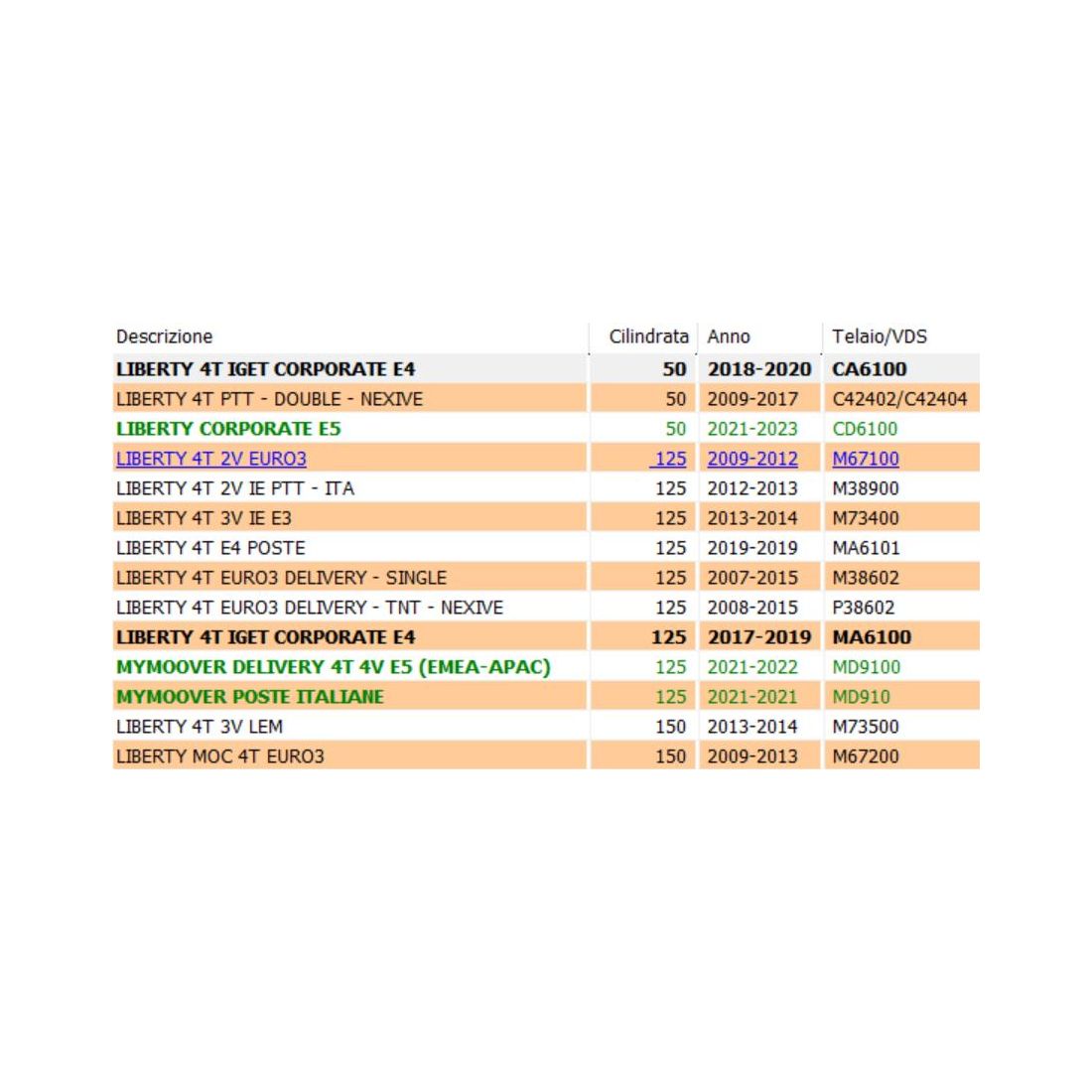 | Descrizione | Cilindrata | Anno | Telaio/VDS |
|---|---|---|---|
| LIBERTY 4T IGET CORPORATE E4 | 50 | 2018-2020 | CA6100 |
| LIBERTY 4T PTT - DOUBLE - NEXIVE | 50 | 2009-2017 | C42402/C42404 |
| LIBERTY CORPORATE E5 | 50 | 2021-2023 | CD6100 |
| LIBERTY 4T 2V EURO3 | 125 | 2009-2012 | M67100 |
| LIBERTY 4T 2V IE PTT - ITA | 125 | 2012-2013 | M38900 |
| LIBERTY 4T 3V IE E3 | 125 | 2013-2014 | M73400 |
| LIBERTY 4T E4 POSTE | 125 | 2019-2019 | MA6101 |
| LIBERTY 4T EURO3 DELIVERY - SINGLE | 125 | 2007-2015 | M38602 |
| LIBERTY 4T EURO3 DELIVERY - TNT - NEXIVE | 125 | 2008-2015 | P38602 |
| LIBERTY 4T IGET CORPORATE E4 | 125 | 2017-2019 | MA6100 |
| MYMOOVER DELIVERY 4T 4V E5 (EMEA-APAC) | 125 | 2021-2022 | MD9100 |
| MYMOOVER POSTE ITALIANE | 125 | 2021-2021 | MD910 |
| LIBERTY 4T 3V LEM | 150 | 2013-2014 | M73500 |
| LIBERTY MOC 4T EURO3 | 150 | 2009-2013 | M67200 |